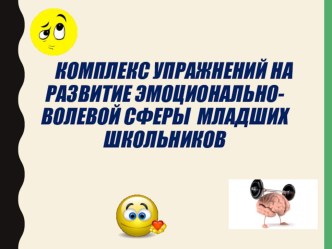 КОМПЛЕКС УПРАЖНЕНИЙ НА РАЗВИТИЕ ЭМОЦИОНАЛЬНО-ВОЛЕВОЙ СФЕРЫ МЛАДШИХ ШКОЛЬНИКОВ